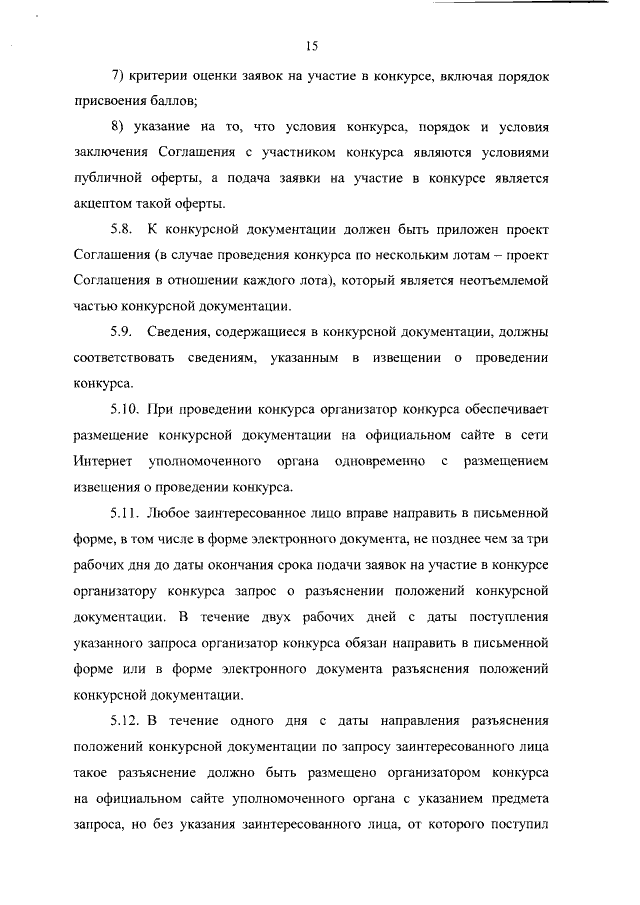 15

7) критерии оценки заявок на участие в конкурсе, включая порядок присвоения баллов;

8) указание на то, что условия конкурса, порядок и условия заключения Соглашения с участником конкурса являются условиями публичной оферты, а подача заявки на участие в конкурсе является акцептом такой оферты.

5.8. К конкурсной документации должен быть приложен проект Соглашения (в случае проведения конкурса по нескольким лотам – проект Соглашения в отношении каждого лота), который является неотъемлемой частью конкурсной документации.

5.9. Сведения, содержащиеся в конкурсной документации, должны соответствовать сведениям, указанным в извещении о проведении конкурса.

5.10. При проведении конкурса организатор конкурса обеспечивает размещение конкурсной документации на официальном сайте в сети Интернет уполномоченного органа одновременно с размещением извещения о проведении конкурса.

5.11. Любое заинтересованное лицо вправе направить в письменной форме, в том числе в форме электронного документа, не позднее чем за три рабочих дня до даты окончания срока подачи заявок на участие в конкурсе организатору конкурса запрос о разъяснении положений конкурсной документации. В течение двух рабочих дней с даты поступления указанного запроса организатор конкурса обязан направить в письменной форме или в форме электронного документа разъяснения положений конкурсной документации.

5.12. В течение одного дня с даты направления разъяснения положений конкурсной документации по запросу заинтересованного лица такое разъяснение должно быть размещено организатором конкурса на официальном сайте уполномоченного органа с указанием предмета запроса, но без указания заинтересованного лица, от которого поступил